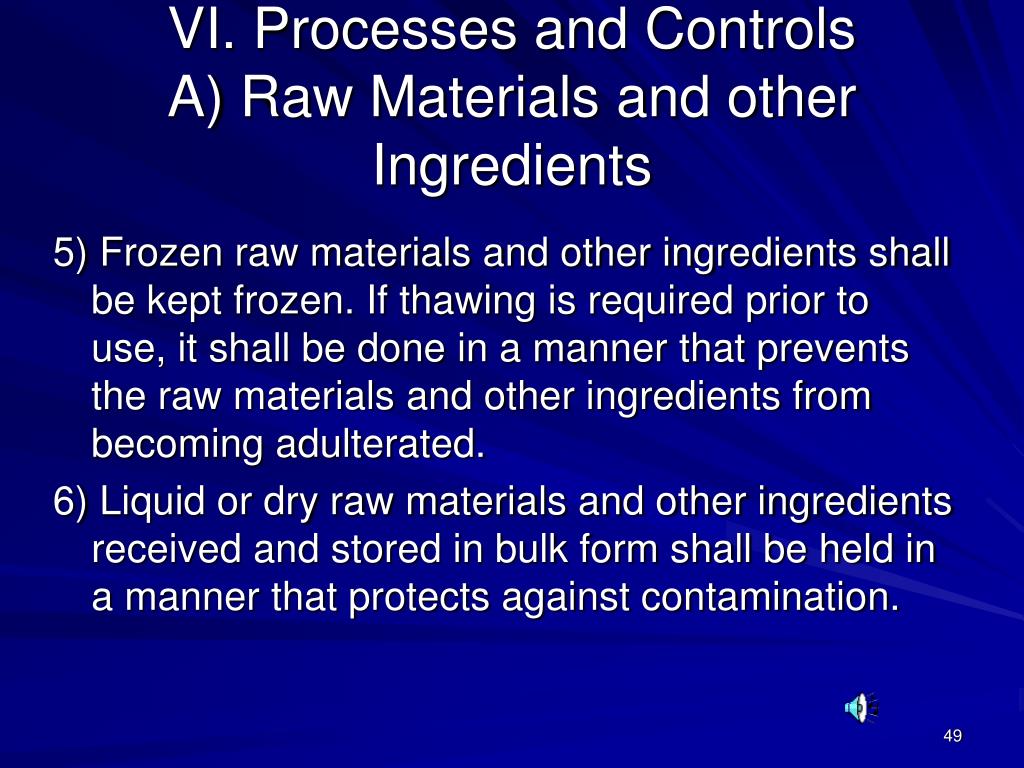 VI. Processes and Controls
A) Raw Materials and other Ingredients

5) Frozen raw materials and other ingredients shall be kept frozen. If thawing is required prior to use, it shall be done in a manner that prevents the raw materials and other ingredients from becoming adulterated.

6) Liquid or dry raw materials and other ingredients received and stored in bulk form shall be held in a manner that protects against contamination.

49